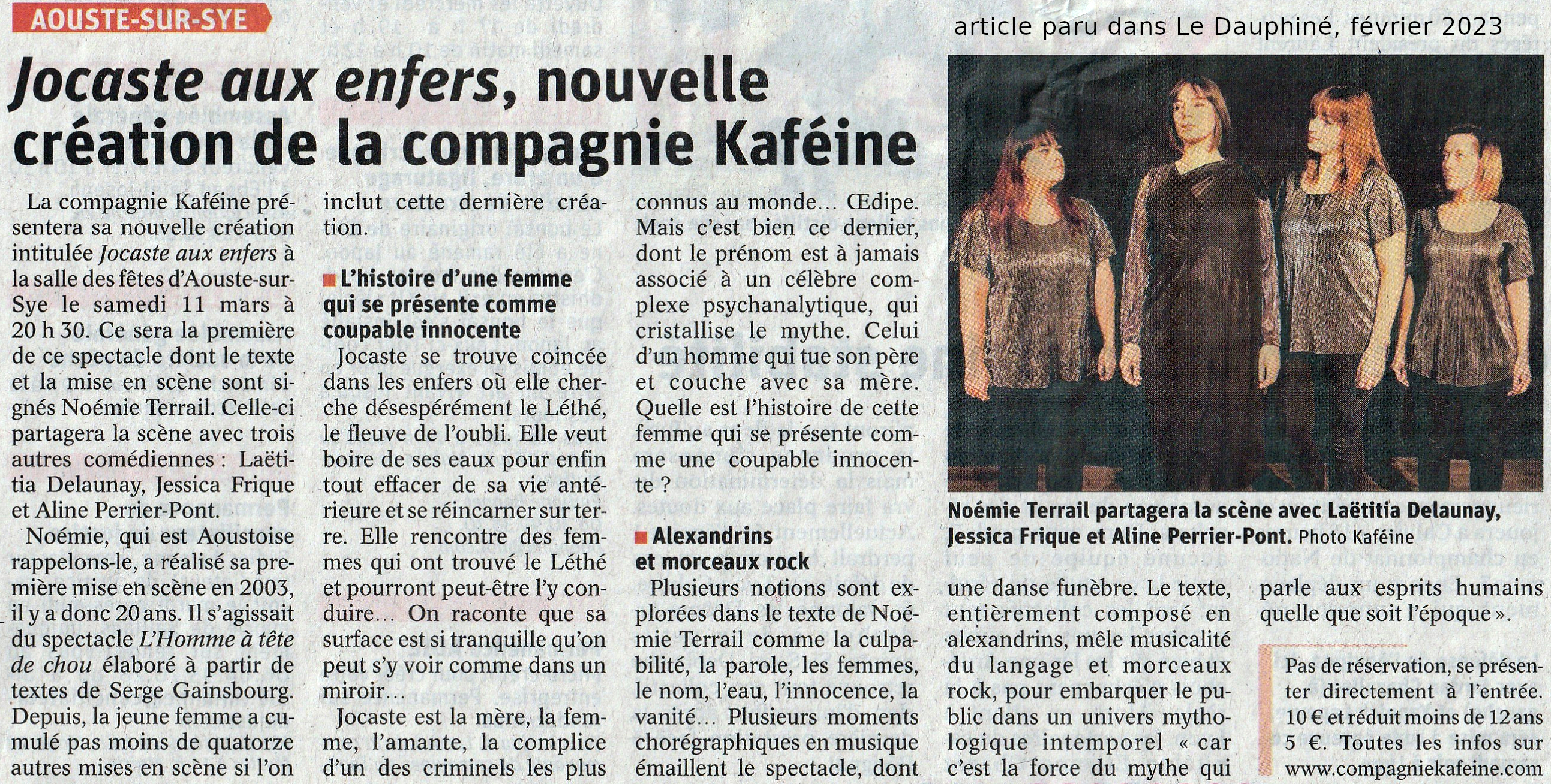 AOUSTE-SUR-SYE

article paru dans Le Dauphiné, février 2023

Jocaste aux enfers, nouvelle création de la compagnie Kaféine

La compagnie Kaféine présentera sa nouvelle création intitulée Jocaste aux enfers à la salle des fêtes d'Aouste-sur-Sye le samedi 11 mars à 20 h 30. Ce sera la première de ce spectacle dont le texte et la mise en scène sont signés Noémie Terrail. Celle-ci partagera la scène avec trois autres comédiennes : Laëtitia Delaunay, Jessica Frique et Aline Perrier-Pont.

Noémie, qui est Aoustoise rappelons-le, a réalisé sa première mise en scène en 2003, il y a donc 20 ans. Il s'agissait du spectacle L'Homme à tête de chou élaboré à partir de textes de Serge Gainsbourg. Depuis, la jeune femme a cumulé pas moins de quatorze autres mises en scène si l'on inclut cette dernière création.

L'histoire d'une femme qui se présente comme coupable innocente

Jocaste se trouve coincée dans les enfers où elle cherche désespérément le Léthé, le fleuve de l'oubli. Elle veut boire de ses eaux pour enfin tout effacer de sa vie antérieure et se réincarner sur terre. Elle rencontre des femmes qui ont trouvé le Léthé et pourront peut-être l'y conduire… On raconte que sa surface est si tranquille qu'on peut s'y voir comme dans un miroir…

Jocaste est la mère, la femme, l'amante, la complice d'un des criminels les plus connus au monde… Œdipe. Mais c'est bien ce dernier, dont le prénom est à jamais associé à un célèbre complexe psychanalytique, qui cristallise le mythe. Celui d'un homme qui tue son père et couche avec sa mère. Quelle est l'histoire de cette femme qui se présente comme une coupable innocente ?

Alexandrins et morceaux rock

Plusieurs notions sont explorées dans le texte de Noémie Terrail comme la culpabilité, la parole, les femmes, le nom, l'eau, l'innocence, la vanité… Plusieurs moments chorégraphiques en musique émaillent le spectacle, dont une danse funèbre. Le texte, entièrement composé en alexandrins, mêle musicalité du langage et morceaux rock, pour embarquer le public dans un univers mythologique intemporel « car c'est la force du mythe qui parle aux esprits humains quelle que soit l'époque ».

Noémie Terrail partagera la scène avec Laëtitia Delaunay, Jessica Frique et Aline Perrier-Pont. Photo Kaféine

Pas de réservation, se présenter directement à l'entrée. 10 € et réduit moins de 12 ans 5 €. Toutes les infos sur www.compagniekafeine.com